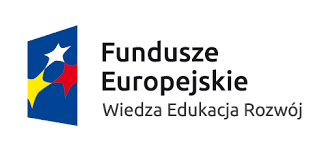 Fundusze Europejskie
Wiedza Edukacja Rozwój